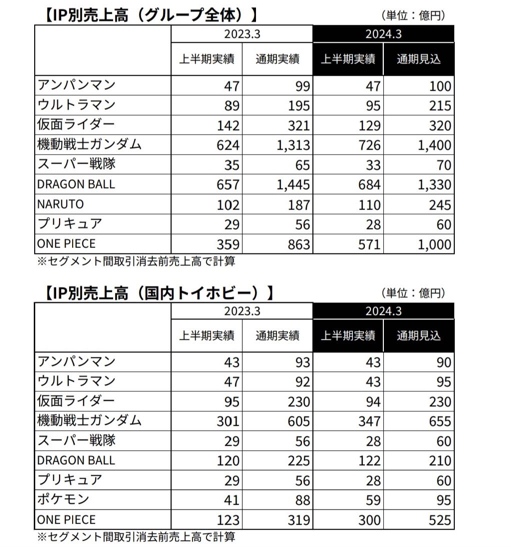 【IP別売上高（グループ全体）】

（単位：億円）

| | 2023.3 | | 2024.3 | |
|---|---|---|---|---|
| | 上半期実績 | 通期実績 | 上半期実績 | 通期見込 |
| アンパンマン | 47 | 99 | 47 | 100 |
| ウルトラマン | 89 | 195 | 95 | 215 |
| 仮面ライダー | 142 | 321 | 129 | 320 |
| 機動戦士ガンダム | 624 | 1,313 | 726 | 1,400 |
| スーパー戦隊 | 35 | 65 | 33 | 70 |
| DRAGON BALL | 657 | 1,445 | 684 | 1,330 |
| NARUTO | 102 | 187 | 110 | 245 |
| プリキュア | 29 | 56 | 28 | 60 |
| ONE PIECE | 359 | 863 | 571 | 1,000 |

※セグメント間取引消去前売上高で計算

【IP別売上高（国内トイホビー）】

（単位：億円）

| | 2023.3 | | 2024.3 | |
|---|---|---|---|---|
| | 上半期実績 | 通期実績 | 上半期実績 | 通期見込 |
| アンパンマン | 43 | 93 | 43 | 90 |
| ウルトラマン | 47 | 92 | 43 | 95 |
| 仮面ライダー | 95 | 230 | 94 | 230 |
| 機動戦士ガンダム | 301 | 605 | 347 | 655 |
| スーパー戦隊 | 29 | 56 | 28 | 60 |
| DRAGON BALL | 120 | 225 | 122 | 210 |
| プリキュア | 29 | 56 | 28 | 60 |
| ポケモン | 41 | 88 | 59 | 95 |
| ONE PIECE | 123 | 319 | 300 | 525 |

※セグメント間取引消去前売上高で計算